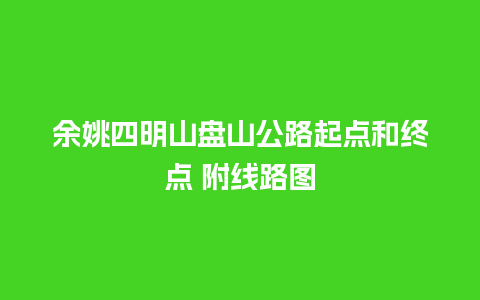 余姚四明山盘山公路起点和终点 附线路图